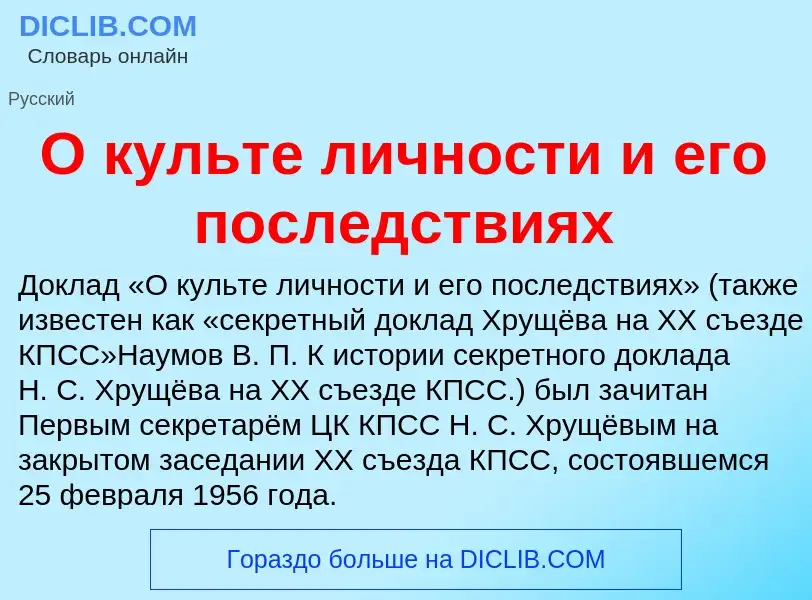 DICLIB.COM
Словарь онлайн

Русский

О культе личности и его последствиях

Доклад «О культе личности и его последствиях» (также известен как «секретный доклад Хрущёва на XX съезде КПСС»Наумов В. П. К истории секретного доклада Н. С. Хрущёва на XX съезде КПСС.) был зачитан Первым секретарём ЦК КПСС Н. С. Хрущёвым на закрытом заседании XX съезда КПСС, состоявшемся 25 февраля 1956 года.

Гораздо больше на DICLIB.COM